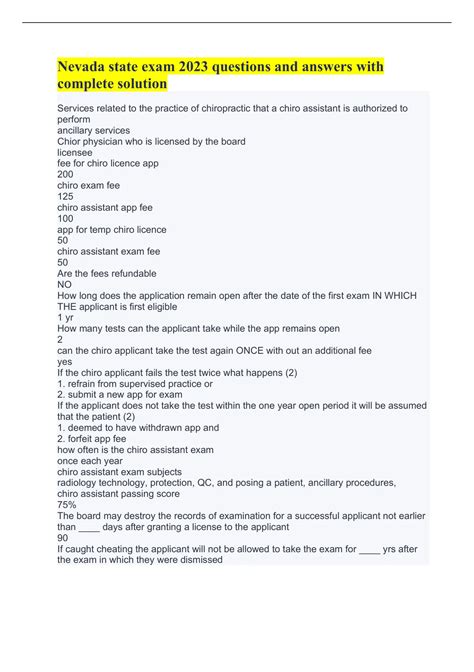 Nevada state exam 2023 questions and answers with complete solution

Services related to the practice of chiropractic that a chiro assistant is authorized to perform
ancillary services
Chior physician who is licensed by the board
licensee
fee for chiro licence app
200
chiro exam fee
125
chiro assistant app fee
100
app for temp chiro licence
50
chiro assistant exam fee
50
Are the fees refundable
NO
How long does the application remain open after the date of the first exam IN WHICH THE applicant is first eligible
1 yr
How many tests can the applicant take while the app remains open
2
can the chiro applicant take the test again ONCE with out an additional fee
yes
If the chiro applicant fails the test twice what happens (2)
1. refrain from supervised practice or
2. submit a new app for exam
If the applicant does not take the test within the one year open period it will be assumed that the patient (2)
1. deemed to have withdrawn app and
2. forfeit app fee
how often is the chiro assistant exam
once each year
chiro assistant exam subjects
radiology technology, protection, QC, and posing a patient, ancillary procedures,
chiro assistant passing score
75%
The board may destroy the records of examination for a successful applicant not earlier than ____ days after granting a license to the applicant
90
If caught cheating the applicant will not be allowed to take the exam for ____ yrs after the exam in which they were dismissed